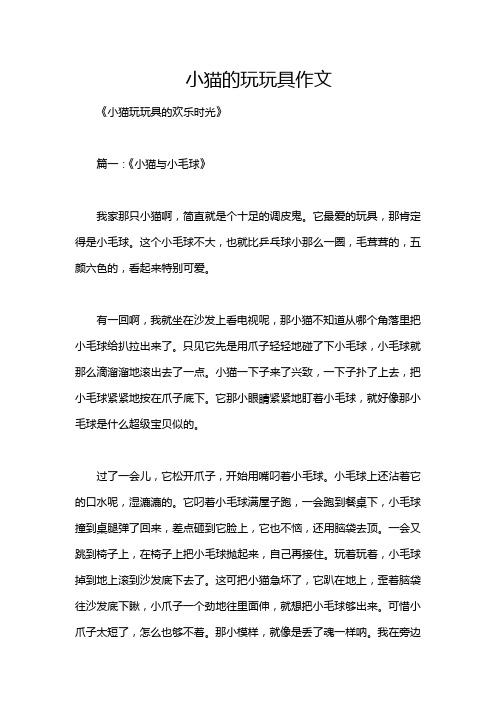 小猫的玩玩具作文

《小猫玩玩具的欢乐时光》

篇一：《小猫与小毛球》

我家那只小猫啊，简直就是个十足的调皮鬼。它最爱的玩具，那肯定得是小毛球。这个小毛球不大，也就比乒乓球小那么一圈，毛茸茸的，五颜六色的，看起来特别可爱。

有一回啊，我就坐在沙发上看电视呢，那小猫不知道从哪个角落里把小毛球给扒拉出来了。只见它先是用爪子轻轻地碰了下小毛球，小毛球就那么滴溜溜地滚出去了一点。小猫一下子来了兴致，一下子扑了上去，把小毛球紧紧地按在爪子底下。它那小眼睛紧紧地盯着小毛球，就好像那小毛球是什么超级宝贝似的。

过了一会儿，它松开爪子，开始用嘴叼着小毛球。小毛球上还沾着它的口水呢，湿漉漉的。它叼着小毛球满屋子跑，一会跑到餐桌下，小毛球撞到桌腿弹了回来，差点砸到它脸上，它也不恼，还用脑袋去顶。一会又跳到椅子上，在椅子上把小毛球抛起来，自己再接住。玩着玩着，小毛球掉到地上滚到沙发底下去了。这可把小猫急坏了，它趴在地上，歪着脑袋往沙发底下瞅，小爪子一个劲地往里面伸，就想把小毛球够出来。可惜小爪子太短了，怎么也够不着。那小模样，就像是丢了魂一样呐。我在旁边